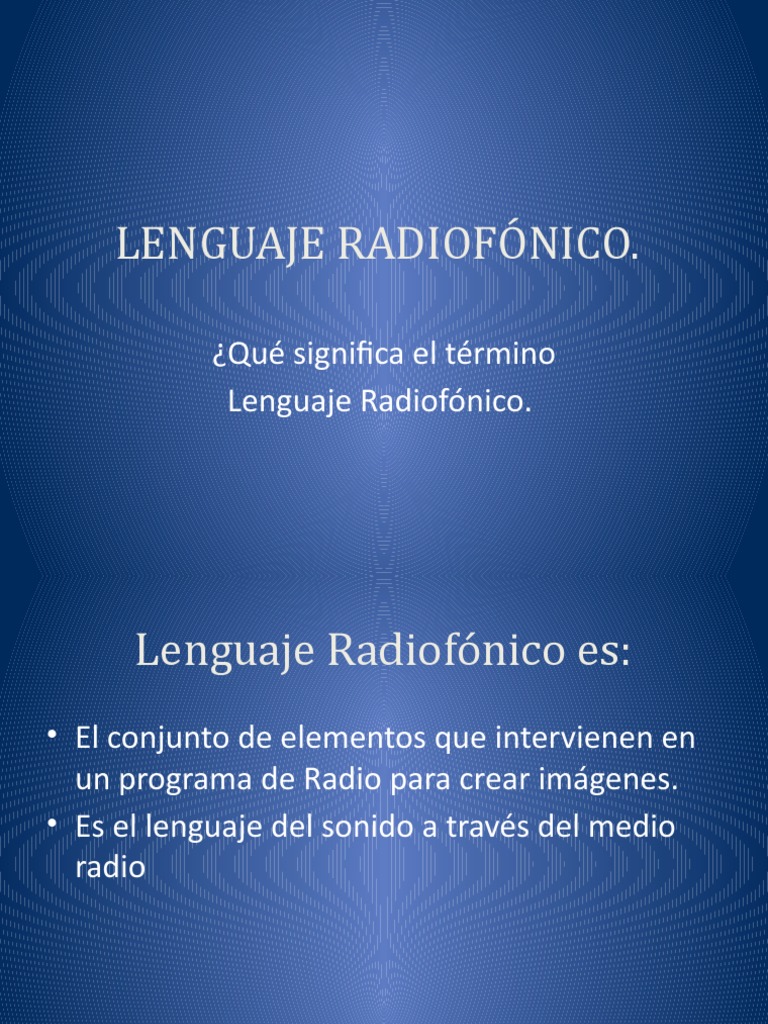 LENGUAJE RADIOFÓNICO.

¿Qué significa el término
Lenguaje Radiofónico.

Lenguaje Radiofónico es:

• El conjunto de elementos que intervienen en un programa de Radio para crear imágenes.
• Es el lenguaje del sonido a través del medio radio